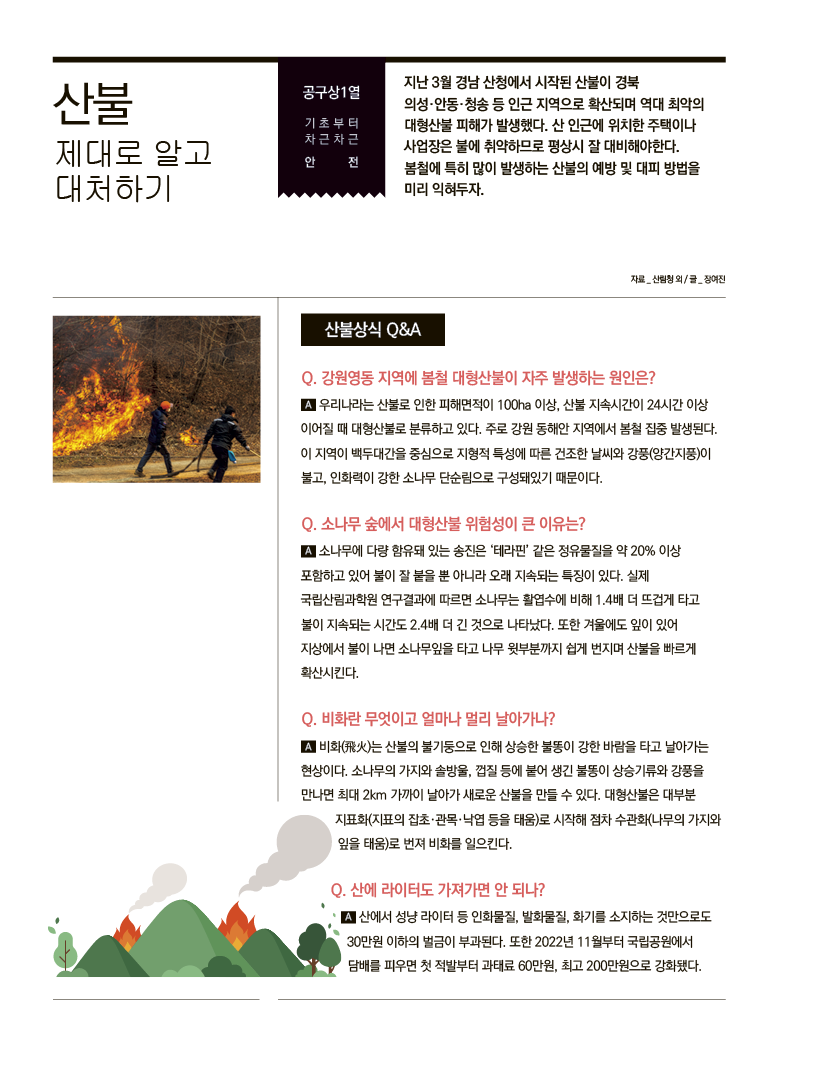 산불
제대로 알고
대처하기

공구상1열
기초부터
차근차근
안 전

지난 3월 경남 산청에서 시작된 산불이 경북 의성·안동·청송 등 인근 지역으로 확산되며 역대 최악의 대형산불 피해가 발생했다. 산 인근에 위치한 주택이나 사업장은 불에 취약하므로 평상시 잘 대비해야한다. 봄철에 특히 많이 발생하는 산불의 예방 및 대피 방법을 미리 익혀두자.

자료 _ 산림청 외 / 글 _ 장여진

산불상식 Q&A

Q. 강원영동 지역에 봄철 대형산불이 자주 발생하는 원인은?

A 우리나라는 산불로 인한 피해면적이 100ha 이상, 산불 지속시간이 24시간 이상 이어질 때 대형산불로 분류하고 있다. 주로 강원 동해안 지역에서 봄철 집중 발생된다. 이 지역이 백두대간을 중심으로 지형적 특성에 따른 건조한 날씨와 강풍(양간지풍)이 불고, 인화력이 강한 소나무 단순림으로 구성돼있기 때문이다.

Q. 소나무 숲에서 대형산불 위험성이 큰 이유는?

A 소나무에 다량 함유돼 있는 송진은 '테라핀' 같은 정유물질을 약 20% 이상 포함하고 있어 불이 잘 붙을 뿐 아니라 오래 지속되는 특징이 있다. 실제 국립산림과학원 연구결과에 따르면 소나무는 활엽수에 비해 1.4배 더 뜨겁게 타고 불이 지속되는 시간도 2.4배 더 긴 것으로 나타났다. 또한 겨울에도 잎이 있어 지상에서 불이 나면 소나무잎을 타고 나무 윗부분까지 쉽게 번지며 산불을 빠르게 확산시킨다.

Q. 비화란 무엇이고 얼마나 멀리 날아가나?

A 비화(飛火)는 산불의 불기둥으로 인해 상승한 불똥이 강한 바람을 타고 날아가는 현상이다. 소나무의 가지와 솔방울, 껍질 등에 붙어 생긴 불똥이 상승기류와 강풍을 만나면 최대 2km 가까이 날아가 새로운 산불을 만들 수 있다. 대형산불은 대부분 지표화(지표의 잡초·관목·낙엽 등을 태움)로 시작해 점차 수관화(나무의 가지와 잎을 태움)로 번져 비화를 일으킨다.

Q. 산에 라이터도 가져가면 안 되나?

A 산에서 성냥 라이터 등 인화물질, 발화물질, 화기를 소지하는 것만으로도 30만원 이하의 벌금이 부과된다. 또한 2022년 11월부터 국립공원에서 담배를 피우면 첫 적발부터 과태료 60만원, 최고 200만원으로 강화됐다.